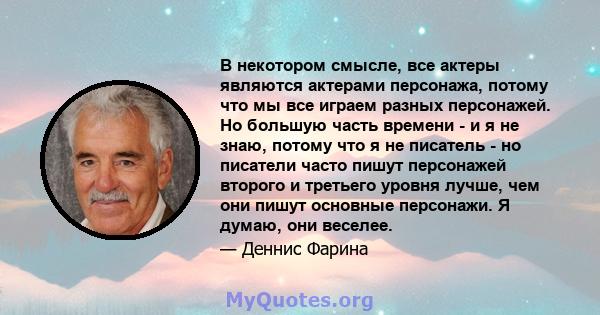 В некотором смысле, все актеры являются актерами персонажа, потому что мы все играем разных персонажей. Но большую часть времени - и я не знаю, потому что я не писатель - но писатели часто пишут персонажей второго и третьего уровня лучше, чем они пишут основные персонажи. Я думаю, они веселее.

— Деннис Фарина

MyQuotes.org